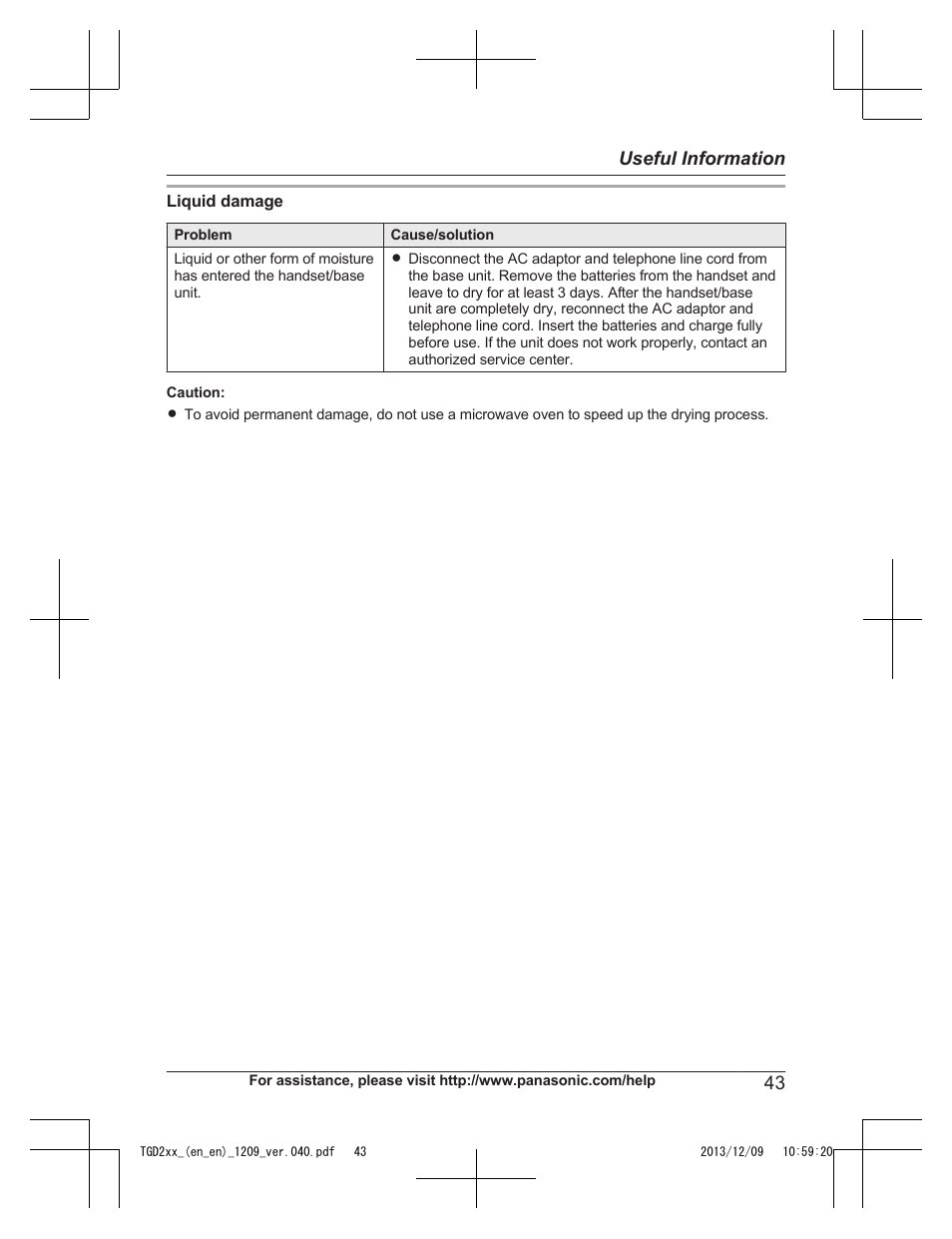 Useful Information

Liquid damage

| Problem | Cause/solution |
|---|---|
| Liquid or other form of moisture has entered the handset/base unit. | ● Disconnect the AC adaptor and telephone line cord from the base unit. Remove the batteries from the handset and leave to dry for at least 3 days. After the handset/base unit are completely dry, reconnect the AC adaptor and telephone line cord. Insert the batteries and charge fully before use. If the unit does not work properly, contact an authorized service center. |

Caution:
● To avoid permanent damage, do not use a microwave oven to speed up the drying process.

For assistance, please visit http://www.panasonic.com/help 43

TGD2xx_(en_en)_1209_ver.040.pdf 43 2013/12/09 10:59:20